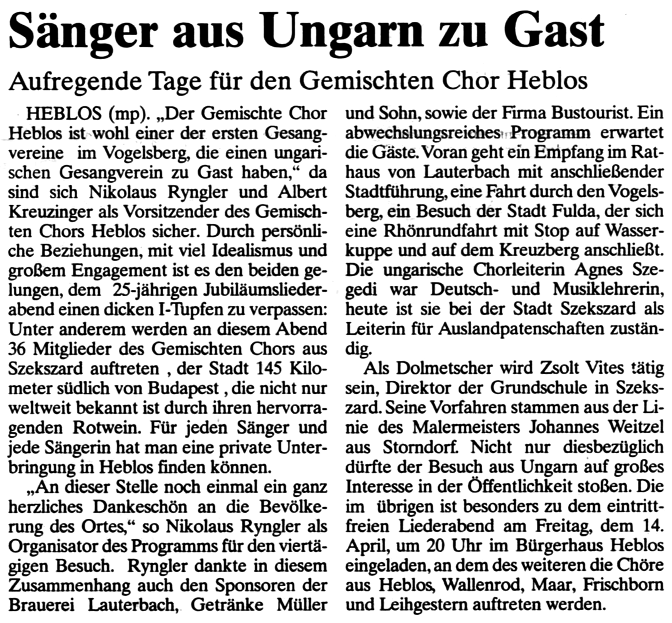 Sänger aus Ungarn zu Gast

Aufregende Tage für den Gemischten Chor Heblos

HEBLOS (mp). „Der Gemischte Chor Heblos ist wohl einer der ersten Gesangvereine im Vogelsberg, die einen ungarischen Gesangverein zu Gast haben," da sind sich Nikolaus Ryngler und Albert Kreuzinger als Vorsitzender des Gemischten Chors Heblos sicher. Durch persönliche Beziehungen, mit viel Idealismus und großem Engagement ist es den beiden gelungen, dem 25-jährigen Jubiläumsliederabend einen dicken I-Tupfen zu verpassen: Unter anderem werden an diesem Abend 36 Mitglieder des Gemischten Chors aus Szekszard auftreten , der Stadt 145 Kilometer südlich von Budapest , die nicht nur weltweit bekannt ist durch ihren hervorragenden Rotwein. Für jeden Sänger und jede Sängerin hat man eine private Unterbringung in Heblos finden können.

„An dieser Stelle noch einmal ein ganz herzliches Dankeschön an die Bevölkerung des Ortes," so Nikolaus Ryngler als Organisator des Programms für den viertägigen Besuch. Ryngler dankte in diesem Zusammenhang auch den Sponsoren der Brauerei Lauterbach, Getränke Müller und Sohn, sowie der Firma Bustourist. Ein abwechslungsreiches Programm erwartet die Gäste. Voran geht ein Empfang im Rathaus von Lauterbach mit anschließender Stadtführung, eine Fahrt durch den Vogelsberg, ein Besuch der Stadt Fulda, der sich eine Rhönrundfahrt mit Stop auf Wasserkuppe und auf dem Kreuzberg anschließt. Die ungarische Chorleiterin Agnes Szegedi war Deutsch- und Musiklehrerin, heute ist sie bei der Stadt Szekszard als Leiterin für Auslandpatenschaften zuständig.

Als Dolmetscher wird Zsolt Vites tätig sein, Direktor der Grundschule in Szekszard. Seine Vorfahren stammen aus der Linie des Malermeisters Johannes Weitzel aus Storndorf. Nicht nur diesbezüglich dürfte der Besuch aus Ungarn auf großes Interesse in der Öffentlichkeit stoßen. Die im übrigen ist besonders zu dem eintrittfreien Liederabend am Freitag, dem 14. April, um 20 Uhr im Bürgerhaus Heblos eingeladen, an dem des weiteren die Chöre aus Heblos, Wallenrod, Maar, Frischborn und Leihgestern auftreten werden.